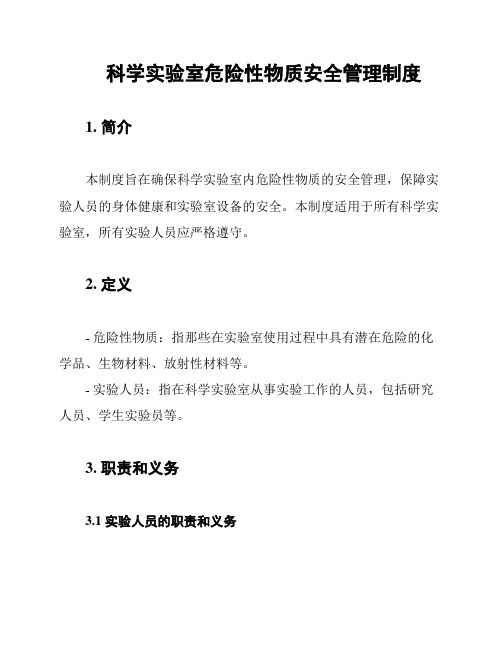 科学实验室危险性物质安全管理制度

1. 简介

本制度旨在确保科学实验室内危险性物质的安全管理，保障实验人员的身体健康和实验室设备的安全。本制度适用于所有科学实验室，所有实验人员应严格遵守。

2. 定义

- 危险性物质：指那些在实验室使用过程中具有潜在危险的化学品、生物材料、放射性材料等。
- 实验人员：指在科学实验室从事实验工作的人员，包括研究人员、学生实验员等。

3. 职责和义务

3.1 实验人员的职责和义务